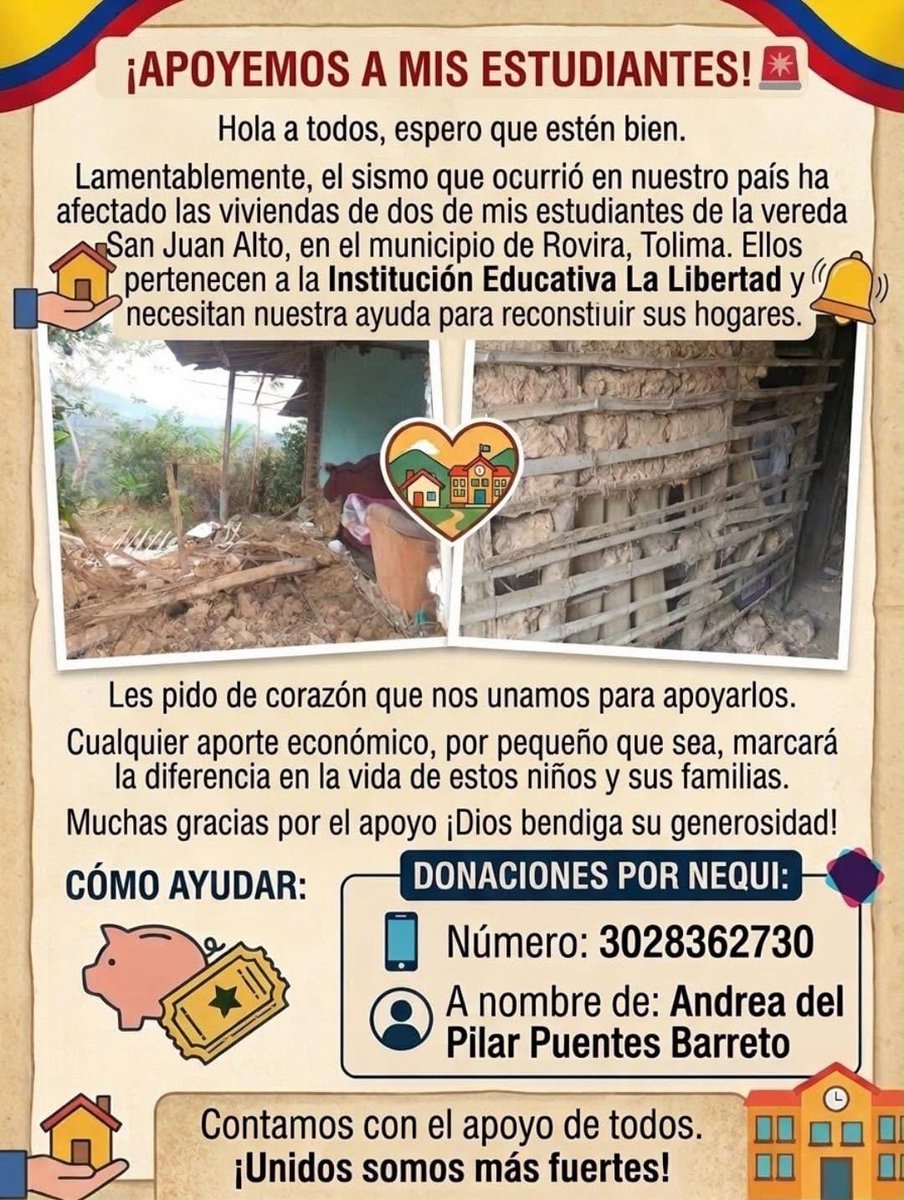 ¡APOYEMOS A MIS ESTUDIANTES!

Hola a todos, espero que estén bien.

Lamentablemente, el sismo que ocurrió en nuestro país ha afectado las viviendas de dos de mis estudiantes de la vereda San Juan Alto, en el municipio de Rovira, Tolima. Ellos pertenecen a la Institución Educativa La Libertad y necesitan nuestra ayuda para reconstiuir sus hogares.

Les pido de corazón que nos unamos para apoyarlos.

Cualquier aporte económico, por pequeño que sea, marcará la diferencia en la vida de estos niños y sus familias.

Muchas gracias por el apoyo ¡Dios bendiga su generosidad!

CÓMO AYUDAR:

DONACIONES POR NEQUI:

Número: 3028362730

A nombre de: Andrea del Pilar Puentes Barreto

Contamos con el apoyo de todos.
¡Unidos somos más fuertes!